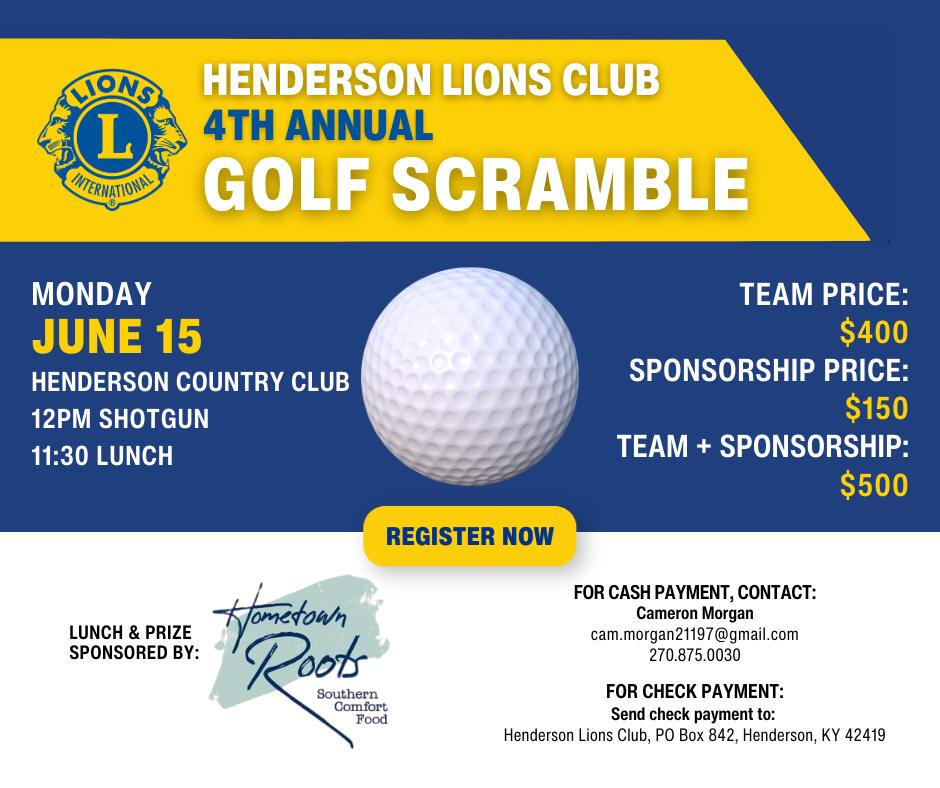 LIONS
L
INTERNATIONAL

HENDERSON LIONS CLUB
4TH ANNUAL
GOLF SCRAMBLE

MONDAY
JUNE 15
HENDERSON COUNTRY CLUB
12PM SHOTGUN
11:30 LUNCH

TEAM PRICE:
$400
SPONSORSHIP PRICE:
$150
TEAM + SPONSORSHIP:
$500

REGISTER NOW

LUNCH & PRIZE SPONSORED BY:

Hometown Roots
Southern Comfort Food

FOR CASH PAYMENT, CONTACT:
Cameron Morgan
cam.morgan21197@gmail.com
270.875.0030

FOR CHECK PAYMENT:
Send check payment to:
Henderson Lions Club, PO Box 842, Henderson, KY 42419